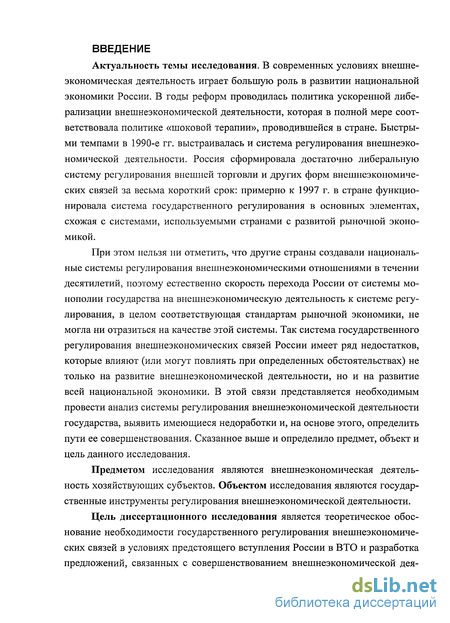 ВВЕДЕНИЕ

Актуальность темы исследования. В современных условиях внешнеэкономическая деятельность играет большую роль в развитии национальной экономики России. В годы реформ проводилась политика ускоренной либерализации внешнеэкономической деятельности, которая в полной мере соответствовала политике «шоковой терапии», проводившейся в стране. Быстрыми темпами в 1990-е гг. выстраивалась и система регулирования внешнеэкономической деятельности. Россия сформировала достаточно либеральную систему регулирования внешней торговли и других форм внешнеэкономических связей за весьма короткий срок: примерно к 1997 г. в стране функционировала система государственного регулирования в основных элементах, схожая с системами, используемыми странами с развитой рыночной экономикой.

При этом нельзя ни отметить, что другие страны создавали национальные системы регулирования внешнеэкономическими отношениями в течении десятилетий, поэтому естественно скорость перехода России от системы монополии государства на внешнеэкономическую деятельность к системе регулирования, в целом соответствующая стандартам рыночной экономики, не могла ни отразиться на качестве этой системы. Так система государственного регулирования внешнеэкономических связей России имеет ряд недостатков, которые влияют (или могут повлиять при определенных обстоятельствах) не только на развитие внешнеэкономической деятельности, но и на развитие всей национальной экономики. В этой связи представляется необходимым провести анализ системы регулирования внешнеэкономической деятельности государства, выявить имеющиеся недоработки и, на основе этого, определить пути ее совершенствования. Сказанное выше и определило предмет, объект и цель данного исследования.

Предметом исследования являются внешнеэкономическая деятельность хозяйствующих субъектов. Объектом исследования являются государственные инструменты регулирования внешнеэкономической деятельности.

Цель диссертационного исследования является теоретическое обоснование необходимости государственного регулирования внешнеэкономических связей в условиях предстоящего вступления России в ВТО и разработка предложений, связанных с совершенствованием внешнеэкономической дея-

dsLib.net
библиотека диссертаций